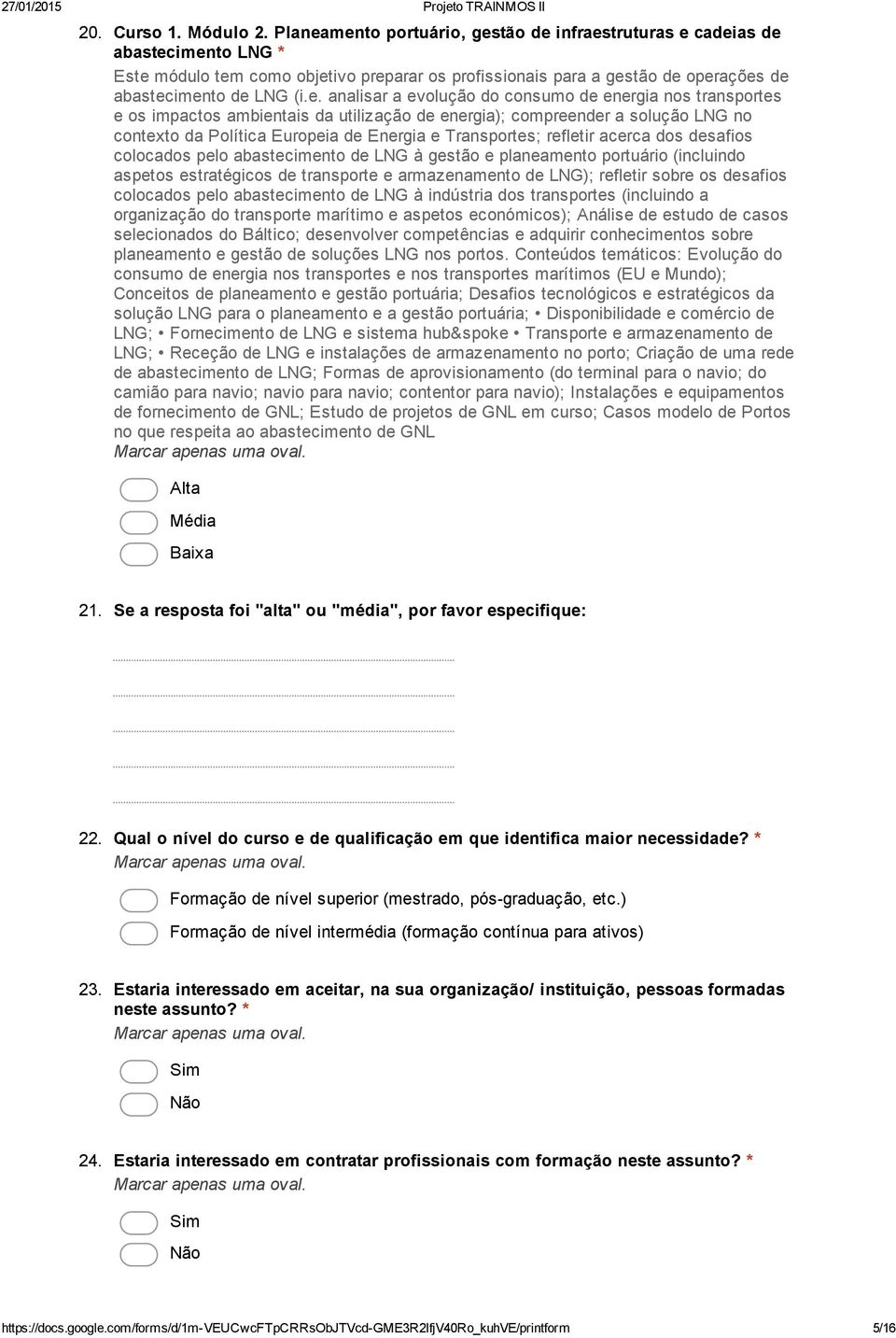 27/01/2015 Projeto TRAINMOS II

20. Curso 1. Módulo 2. Planeamento portuário, gestão de infraestruturas e cadeias de abastecimento LNG *

Este módulo tem como objetivo preparar os profissionais para a gestão de operações de abastecimento de LNG (i.e. analisar a evolução do consumo de energia nos transportes e os impactos ambientais da utilização de energia); compreender a solução LNG no contexto da Política Europeia de Energia e Transportes; refletir acerca dos desafios colocados pelo abastecimento de LNG à gestão e planeamento portuário (incluindo aspetos estratégicos de transporte e armazenamento de LNG); refletir sobre os desafios colocados pelo abastecimento de LNG à indústria dos transportes (incluindo a organização do transporte marítimo e aspetos económicos); Análise de estudo de casos selecionados do Báltico; desenvolver competências e adquirir conhecimentos sobre planeamento e gestão de soluções LNG nos portos. Conteúdos temáticos: Evolução do consumo de energia nos transportes e nos transportes marítimos (EU e Mundo); Conceitos de planeamento e gestão portuária; Desafios tecnológicos e estratégicos da solução LNG para o planeamento e a gestão portuária; • Disponibilidade e comércio de LNG; • Fornecimento de LNG e sistema hub&spoke • Transporte e armazenamento de LNG; • Receção de LNG e instalações de armazenamento no porto; Criação de uma rede de abastecimento de LNG; Formas de aprovisionamento (do terminal para o navio; do camião para navio; navio para navio; contentor para navio); Instalações e equipamentos de fornecimento de GNL; Estudo de projetos de GNL em curso; Casos modelo de Portos no que respeita ao abastecimento de GNL

Marcar apenas uma oval.

Alta

Média

Baixa

21. Se a resposta foi "alta" ou "média", por favor especifique:

22. Qual o nível do curso e de qualificação em que identifica maior necessidade? *

Marcar apenas uma oval.

Formação de nível superior (mestrado, pós-graduação, etc.)

Formação de nível intermédia (formação contínua para ativos)

23. Estaria interessado em aceitar, na sua organização/ instituição, pessoas formadas neste assunto? *

Marcar apenas uma oval.

Sim

Não

24. Estaria interessado em contratar profissionais com formação neste assunto? *

Marcar apenas uma oval.

Sim

Não

https://docs.google.com/forms/d/1m-VEUCwcFTpCRRsObJTVcd-GME3R2lfjV40Ro_kuhVE/printform 5/16